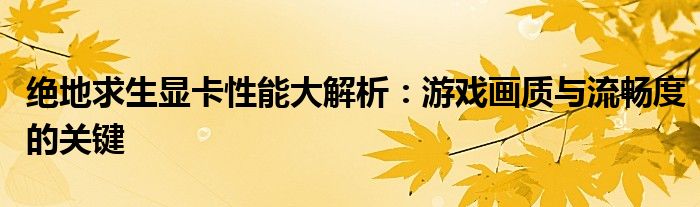 绝地求生显卡性能大解析：游戏画质与流畅度的关键